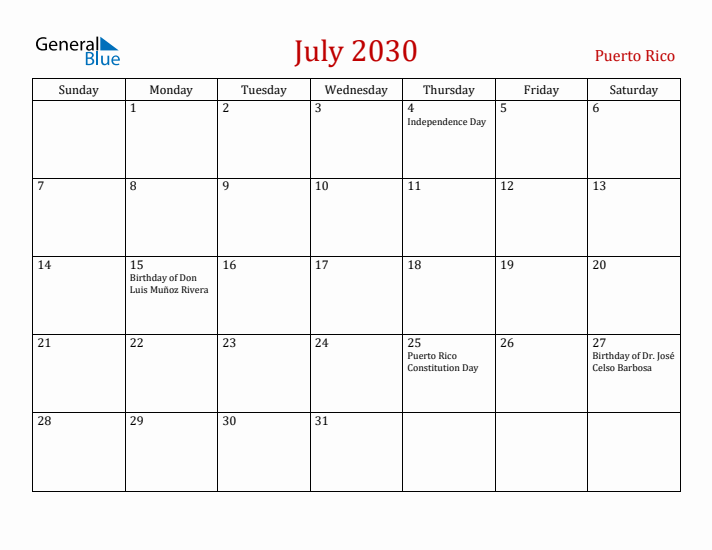 General Blue

July 2030

Puerto Rico

| Sunday | Monday | Tuesday | Wednesday | Thursday | Friday | Saturday |
|---|---|---|---|---|---|---|
| | 1 | 2 | 3 | 4 Independence Day | 5 | 6 |
| 7 | 8 | 9 | 10 | 11 | 12 | 13 |
| 14 | 15 Birthday of Don Luis Muñoz Rivera | 16 | 17 | 18 | 19 | 20 |
| 21 | 22 | 23 | 24 | 25 Puerto Rico Constitution Day | 26 | 27 Birthday of Dr. José Celso Barbosa |
| 28 | 29 | 30 | 31 | | | |